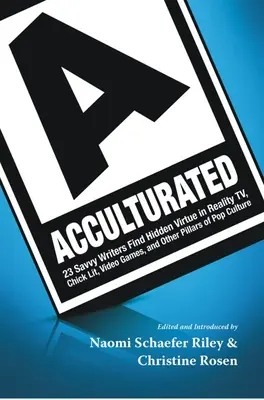 A

ACCULTURATED

23 Savvy Writers Find Hidden Virtue in Reality TV, Chick Lit, Video Games, and Other Pillars of Pop Culture

Edited and Introduced by

Naomi Schaefer Riley & Christine Rosen